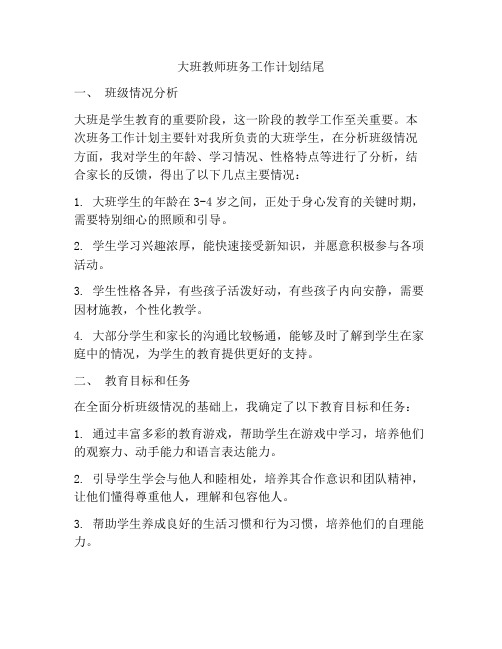 大班教师班务工作计划结尾

一、 班级情况分析

大班是学生教育的重要阶段，这一阶段的教学工作至关重要。本次班务工作计划主要针对我所负责的大班学生，在分析班级情况方面，我对学生的年龄、学习情况、性格特点等进行了分析，结合家长的反馈，得出了以下几点主要情况：

1. 大班学生的年龄在 3-4 岁之间，正处于身心发育的关键时期，需要特别细心的照顾和引导。

2. 学生学习兴趣浓厚，能快速接受新知识，并愿意积极参与各项活动。

3. 学生性格各异，有些孩子活泼好动，有些孩子内向安静，需要因材施教，个性化教学。

4. 大部分学生和家长的沟通比较畅通，能够及时了解到学生在家庭中的情况，为学生的教育提供更好的支持。

二、 教育目标和任务

在全面分析班级情况的基础上，我确定了以下教育目标和任务：

1. 通过丰富多彩的教育游戏，帮助学生在游戏中学习，培养他们的观察力、动手能力和语言表达能力。

2. 引导学生学会与他人和睦相处，培养其合作意识和团队精神，让他们懂得尊重他人，理解和包容他人。

3. 帮助学生养成良好的生活习惯和行为习惯，培养他们的自理能力。